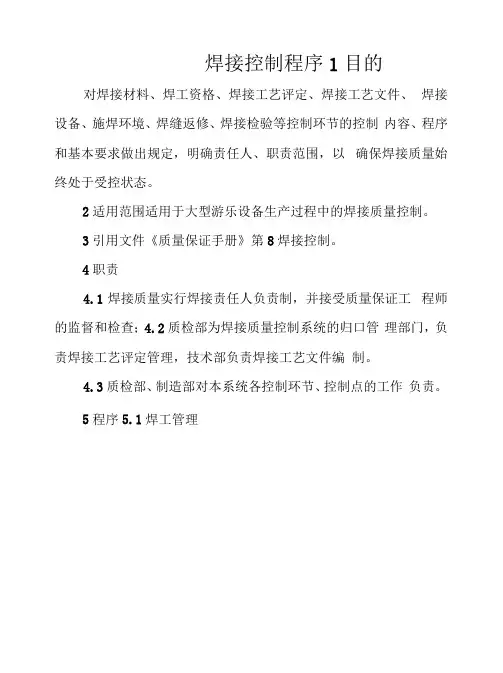 焊接控制程序 1 目的

对焊接材料、焊工资格、焊接工艺评定、焊接工艺文件、 焊接设备、施焊环境、焊缝返修、焊接检验等控制环节的控制 内容、程序和基本要求做出规定，明确责任人、职责范围，以 确保焊接质量始终处于受控状态。

2 适用范围适用于大型游乐设备生产过程中的焊接质量控制。

3 引用文件《质量保证手册》第 8 焊接控制。

4 职责

4.1 焊接质量实行焊接责任人负责制，并接受质量保证工 程师的监督和检查；4.2 质检部为焊接质量控制系统的归口管 理部门，负责焊接工艺评定管理，技术部负责焊接工艺文件编 制。

4.3 质检部、制造部对本系统各控制环节、控制点的工作 负责。

5 程序 5.1 焊工管理